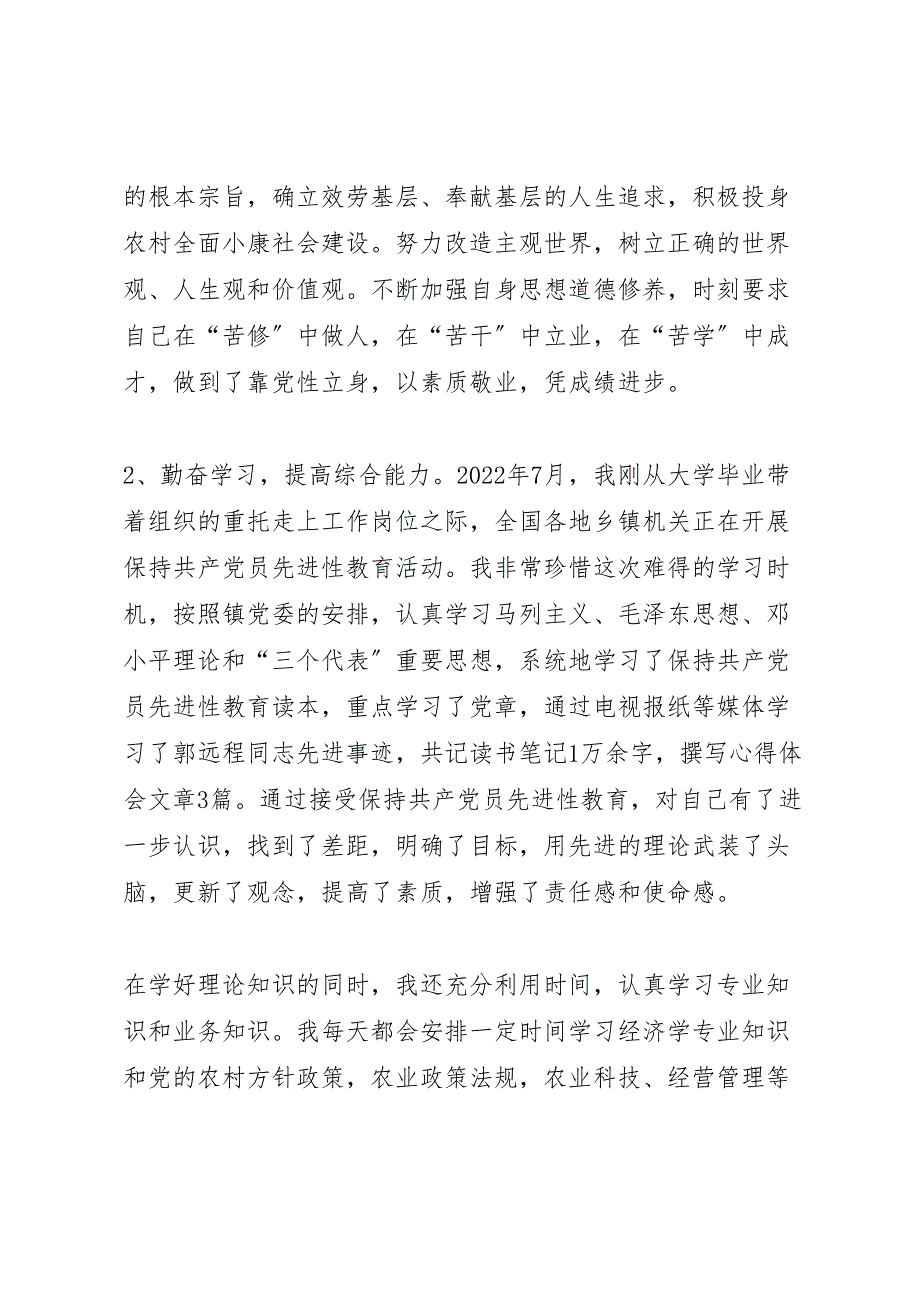 的根本宗旨，确立效劳基层、奉献基层的人生追求，积极投身农村全面小康社会建设。努力改造主观世界，树立正确的世界观、人生观和价值观。不断加强自身思想道德修养，时刻要求自己在“苦修”中做人，在“苦干”中立业，在“苦学”中成才，做到了靠党性立身，以素质敬业，凭成绩进步。

2、勤奋学习，提高综合能力。2022年7月，我刚从大学毕业带着组织的重托走上工作岗位之际，全国各地乡镇机关正在开展保持共产党员先进性教育活动。我非常珍惜这次难得的学习时机，按照镇党委的安排，认真学习马列主义、毛泽东思想、邓小平理论和“三个代表”重要思想，系统地学习了保持共产党员先进性教育读本，重点学习了党章，通过电视报纸等媒体学习了郭远程同志先进事迹，共记读书笔记1万余字，撰写心得体会文章3篇。通过接受保持共产党员先进性教育，对自己有了进一步认识，找到了差距，明确了目标，用先进的理论武装了头脑，更新了观念，提高了素质，增强了责任感和使命感。

在学好理论知识的同时，我还充分利用时间，认真学习专业知识和业务知识。我每天都会安排一定时间学习经济学专业知识和党的农村方针政策，农业政策法规，农业科技、经营管理等